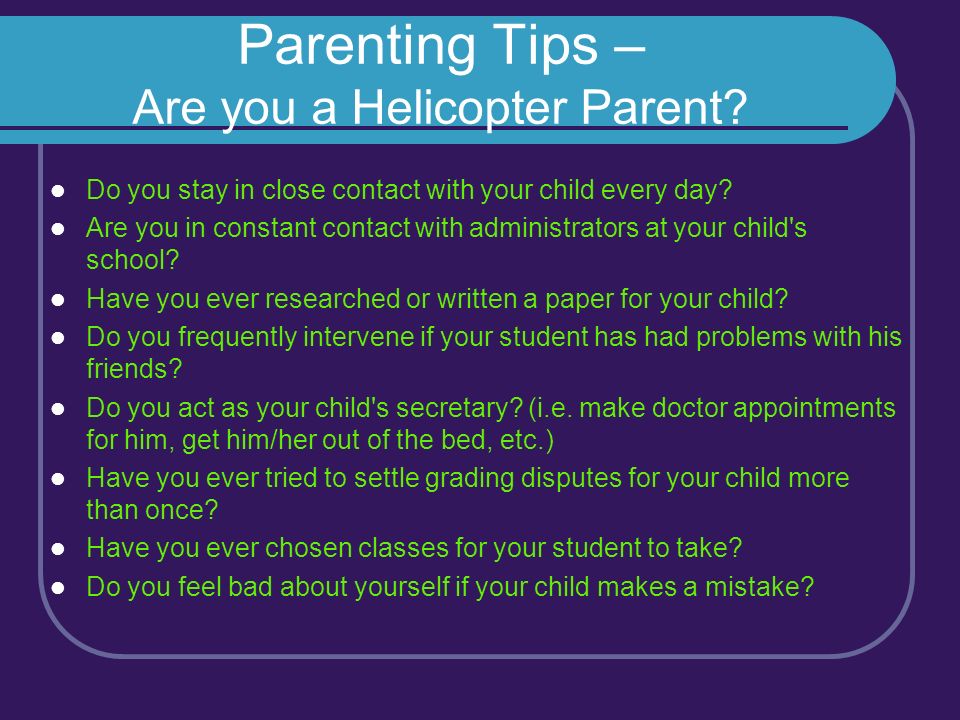 Parenting Tips –
Are you a Helicopter Parent?

- Do you stay in close contact with your child every day?
- Are you in constant contact with administrators at your child's school?
- Have you ever researched or written a paper for your child?
- Do you frequently intervene if your student has had problems with his friends?
- Do you act as your child's secretary? (i.e. make doctor appointments for him, get him/her out of the bed, etc.)
- Have you ever tried to settle grading disputes for your child more than once?
- Have you ever chosen classes for your student to take?
- Do you feel bad about yourself if your child makes a mistake?